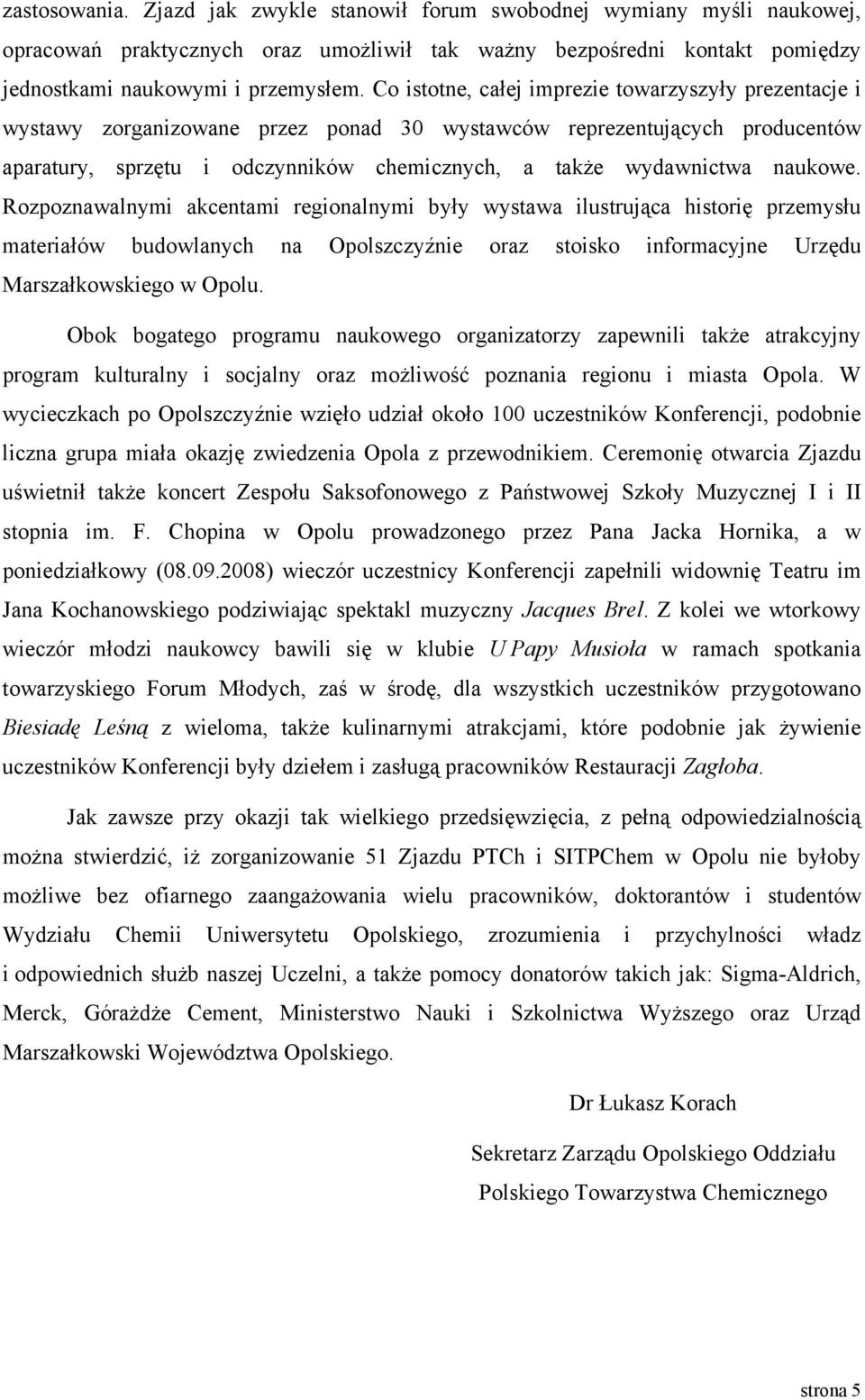 zastosowania. Zjazd jak zwykle stanowił forum swobodnej wymiany myśli naukowej, opracowań praktycznych oraz umożliwił tak ważny bezpośredni kontakt pomiędzy jednostkami naukowymi i przemysłem. Co istotne, całej imprezie towarzyszyły prezentacje i wystawy zorganizowane przez ponad 30 wystawców reprezentujących producentów aparatury, sprzętu i odczynników chemicznych, a także wydawnictwa naukowe. Rozpoznawalnymi akcentami regionalnymi były wystawa ilustrująca historię przemysłu materiałów budowlanych na Opolszczyźnie oraz stoisko informacyjne Urzędu Marszałkowskiego w Opolu.

Obok bogatego programu naukowego organizatorzy zapewnili także atrakcyjny program kulturalny i socjalny oraz możliwość poznania regionu i miasta Opola. W wycieczkach po Opolszczyźnie wzięło udział około 100 uczestników Konferencji, podobnie liczna grupa miała okazję zwiedzenia Opola z przewodnikiem. Ceremonię otwarcia Zjazdu uświetnił także koncert Zespołu Saksofonowego z Państwowej Szkoły Muzycznej I i II stopnia im. F. Chopina w Opolu prowadzonego przez Pana Jacka Hornika, a w poniedziałkowy (08.09.2008) wieczór uczestnicy Konferencji zapełnili widownię Teatru im Jana Kochanowskiego podziwiając spektakl muzyczny Jacques Brel. Z kolei we wtorkowy wieczór młodzi naukowcy bawili się w klubie U Papy Musioła w ramach spotkania towarzyskiego Forum Młodych, zaś w środę, dla wszystkich uczestników przygotowano Biesiadę Leśną z wieloma, także kulinarnymi atrakcjami, które podobnie jak żywienie uczestników Konferencji były dziełem i zasługą pracowników Restauracji Zagłoba.

Jak zawsze przy okazji tak wielkiego przedsięwzięcia, z pełną odpowiedzialnością można stwierdzić, iż zorganizowanie 51 Zjazdu PTCh i SITPChem w Opolu nie byłoby możliwe bez ofiarnego zaangażowania wielu pracowników, doktorantów i studentów Wydziału Chemii Uniwersytetu Opolskiego, zrozumienia i przychylności władz i odpowiednich służb naszej Uczelni, a także pomocy donatorów takich jak: Sigma-Aldrich, Merck, Górażdże Cement, Ministerstwo Nauki i Szkolnictwa Wyższego oraz Urząd Marszałkowski Województwa Opolskiego.

Dr Łukasz Korach

Sekretarz Zarządu Opolskiego Oddziału

Polskiego Towarzystwa Chemicznego

strona 5